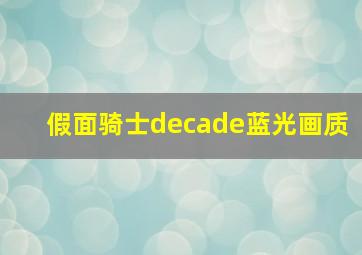 假面骑士decade蓝光画质